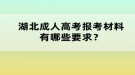 湖北成人高考报考材料有哪些要求？